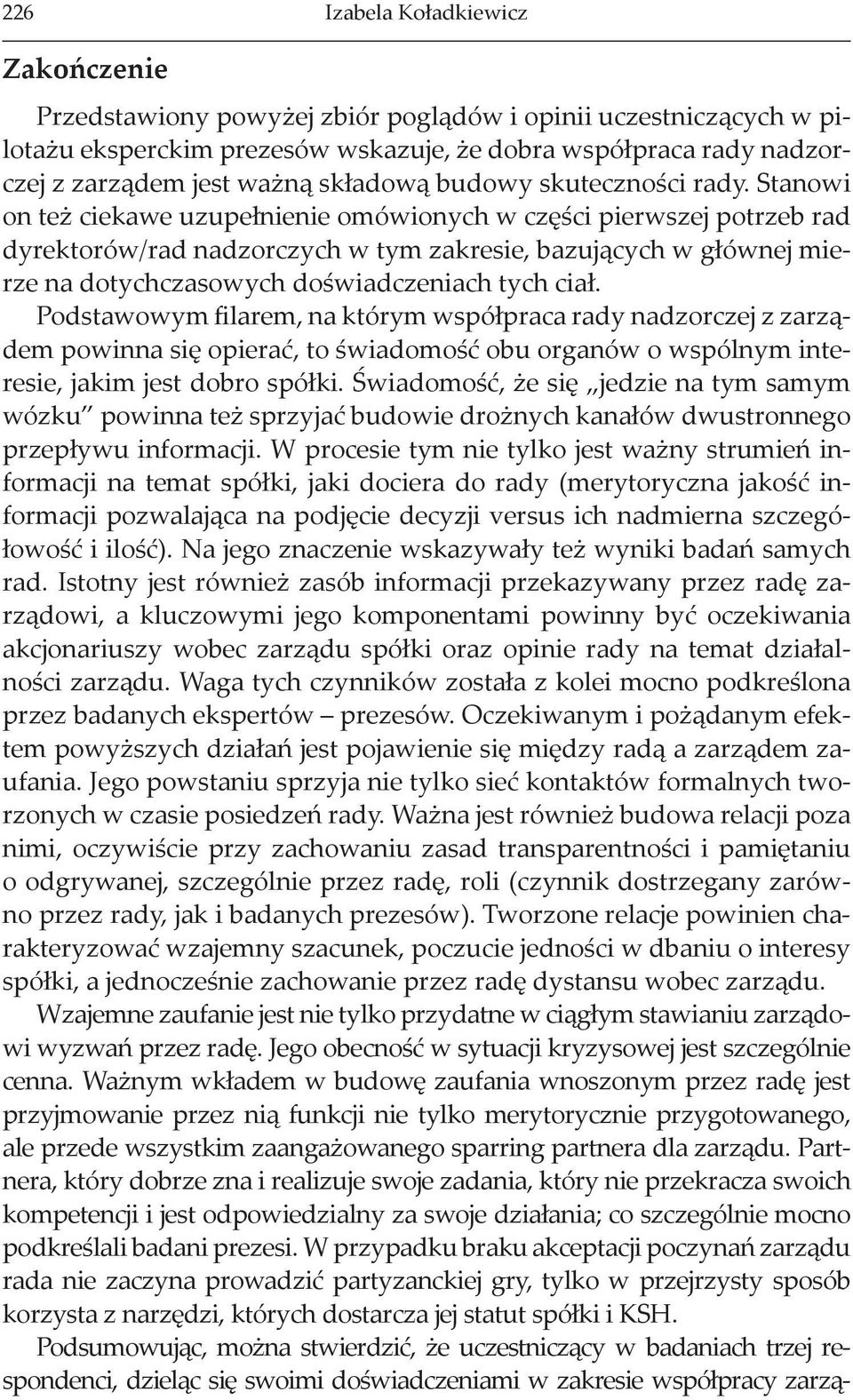 226 Izabela Koładkiewicz

Zakończenie

Przedstawiony powyżej zbiór poglądów i opinii uczestniczących w pilotażu eksperckim prezesów wskazuje, że dobra współpraca rady nadzorczej z zarządem jest ważną składową budowy skuteczności rady. Stanowi on też ciekawe uzupełnienie omówionych w części pierwszej potrzeb rad dyrektorów/rad nadzorczych w tym zakresie, bazujących w głównej mierze na dotychczasowych doświadczeniach tych ciał. Podstawowym filarem, na którym współpraca rady nadzorczej z zarządem powinna się opierać, to świadomość obu organów o wspólnym interesie, jakim jest dobro spółki. Świadomość, że się „jedzie na tym samym wózku" powinna też sprzyjać budowie drożnych kanałów dwustronnego przepływu informacji. W procesie tym nie tylko jest ważny strumień informacji na temat spółki, jaki dociera do rady (merytoryczna jakość informacji pozwalająca na podjęcie decyzji versus ich nadmierna szczegółowość i ilość). Na jego znaczenie wskazywały też wyniki badań samych rad. Istotny jest również zasób informacji przekazywany przez radę zarządowi, a kluczowymi jego komponentami powinny być oczekiwania akcjonariuszy wobec zarządu spółki oraz opinie rady na temat działalności zarządu. Waga tych czynników została z kolei mocno podkreślona przez badanych ekspertów – prezesów. Oczekiwanym i pożądanym efektem powyższych działań jest pojawienie się między radą a zarządem zaufania. Jego powstaniu sprzyja nie tylko sieć kontaktów formalnych tworzonych w czasie posiedzeń rady. Ważna jest również budowa relacji poza nimi, oczywiście przy zachowaniu zasad transparentności i pamiętaniu o odgrywanej, szczególnie przez radę, roli (czynnik dostrzegany zarówno przez rady, jak i badanych prezesów). Tworzone relacje powinien charakteryzować wzajemny szacunek, poczucie jedności w dbaniu o interesy spółki, a jednocześnie zachowanie przez radę dystansu wobec zarządu.

Wzajemne zaufanie jest nie tylko przydatne w ciągłym stawianiu zarządowi wyzwań przez radę. Jego obecność w sytuacji kryzysowej jest szczególnie cenna. Ważnym wkładem w budowę zaufania wnoszonym przez radę jest przyjmowanie przez nią funkcji nie tylko merytorycznie przygotowanego, ale przede wszystkim zaangażowanego sparring partnera dla zarządu. Partnera, który dobrze zna i realizuje swoje zadania, który nie przekracza swoich kompetencji i jest odpowiedzialny za swoje działania; co szczególnie mocno podkreślali badani prezesi. W przypadku braku akceptacji poczynań zarządu rada nie zaczyna prowadzić partyzanckiej gry, tylko w przejrzysty sposób korzysta z narzędzi, których dostarcza jej statut spółki i KSH.

Podsumowując, można stwierdzić, że uczestniczący w badaniach trzej respondenci, dzieląc się swoimi doświadczeniami w zakresie współpracy zarzą-